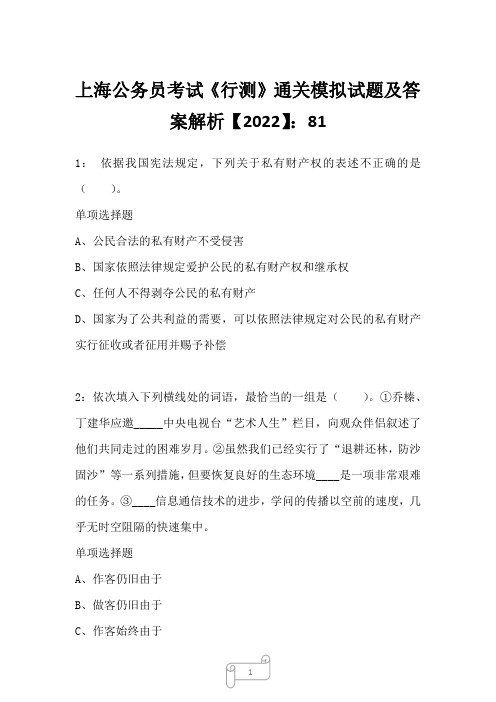 上海公务员考试《行测》通关模拟试题及答案解析【2022】：81

1： 依据我国宪法规定，下列关于私有财产权的表述不正确的是（　　）。

单项选择题

A、公民合法的私有财产不受侵害

B、国家依照法律规定爱护公民的私有财产权和继承权

C、任何人不得剥夺公民的私有财产

D、国家为了公共利益的需要，可以依照法律规定对公民的私有财产实行征收或者征用并赐予补偿

2：依次填入下列横线处的词语，最恰当的一组是（　　）。①乔榛、丁建华应邀_____中央电视台“艺术人生”栏目，向观众伴侣叙述了他们共同走过的困难岁月。②虽然我们已经实行了“退耕还林，防沙固沙”等一系列措施，但要恢复良好的生态环境____是一项非常艰难的任务。③____信息通信技术的进步，学问的传播以空前的速度，几乎无时空阻隔的快速集中。

单项选择题

A、作客仍旧由于

B、做客仍旧由于

C、作客始终由于

1